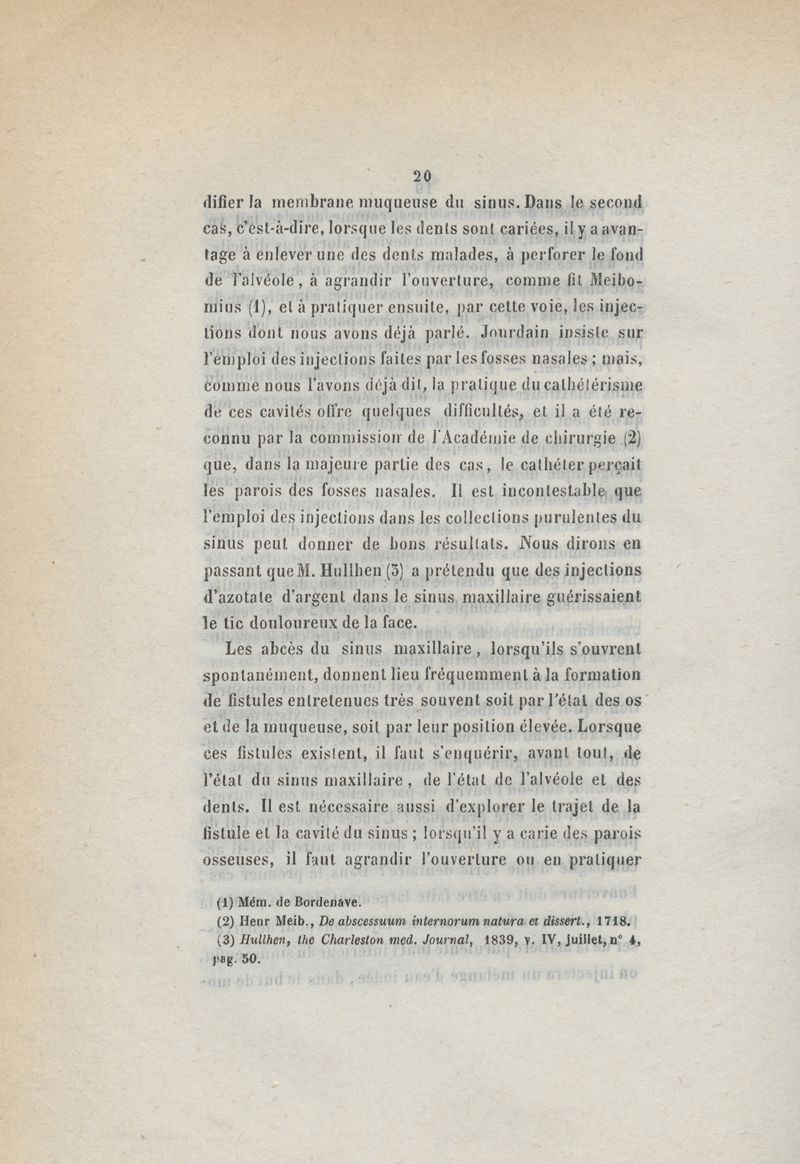 20

difier la membrane muqueuse du sinus. Dans le second cas, c'est-à-dire, lorsque les dents sont cariées, il y a avantage à enlever une des dents malades, à perforer le fond de l'alvéole, à agrandir l'ouverture, comme fit Meibomius (1), et à pratiquer ensuite, par cette voie, les injections dont nous avons déjà parlé. Jourdain insiste sur l'emploi des injections faites par les fosses nasales ; mais, comme nous l'avons déjà dit, la pratique du cathétérisme de ces cavités offre quelques difficultés, et il a été reconnu par la commission de l'Académie de chirurgie (2) que, dans la majeure partie des cas, le cathéter perçait les parois des fosses nasales. Il est incontestable que l'emploi des injections dans les collections purulentes du sinus peut donner de bons résultats. Nous dirons en passant que M. Hullhen (3) a prétendu que des injections d'azotate d'argent dans le sinus maxillaire guérissaient le tic douloureux de la face.

Les abcès du sinus maxillaire, lorsqu'ils s'ouvrent spontanément, donnent lieu fréquemment à la formation de fistules entretenues très souvent soit par l'état des os et de la muqueuse, soit par leur position élevée. Lorsque ces fistules existent, il faut s'enquérir, avant tout, de l'état du sinus maxillaire, de l'état de l'alvéole et des dents. Il est nécessaire aussi d'explorer le trajet de la fistule et la cavité du sinus ; lorsqu'il y a carie des parois osseuses, il faut agrandir l'ouverture ou en pratiquer

(1) Mém. de Bordenave.
(2) Henr Meib., De abscessuum internorum natura et dissert., 1718.
(3) Hullhen, the Charleston med. Journal, 1839, v. IV, juillet, n° 4, pag. 50.